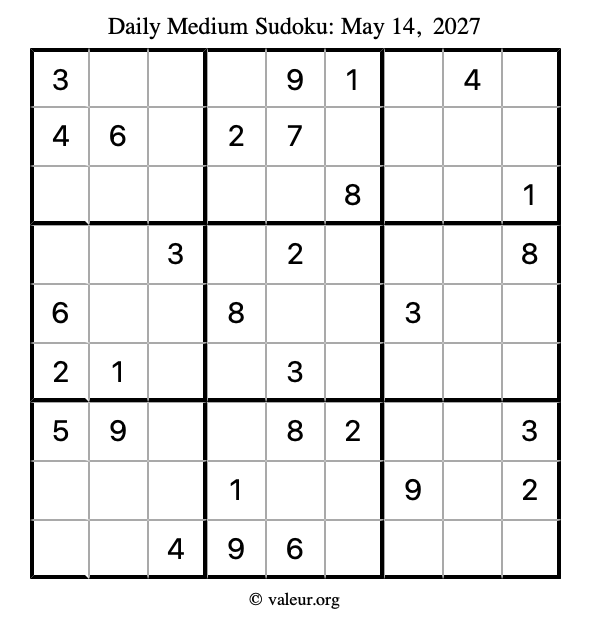 Daily Medium Sudoku: May 14, 2027

| | | | | | | | | |
|---|---|---|---|---|---|---|---|---|
| 3 | | | | 9 | 1 | | 4 | |
| 4 | 6 | | 2 | 7 | | | | |
| | | | | | 8 | | | 1 |
| | | 3 | | 2 | | | | 8 |
| 6 | | | 8 | | | 3 | | |
| 2 | 1 | | | 3 | | | | |
| 5 | 9 | | | 8 | 2 | | | 3 |
| | | | 1 | | | 9 | | 2 |
| | | 4 | 9 | 6 | | | | |

© valeur.org